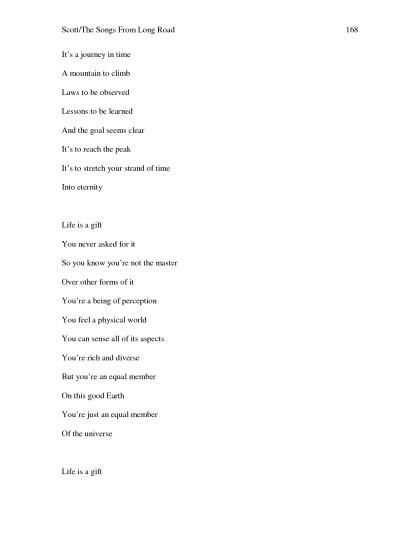 Scott/The Songs From Long Road 168

It's a journey in time
A mountain to climb
Laws to be observed
Lessons to be learned
And the goal seems clear
It's to reach the peak
It's to stretch your strand of time
Into eternity

Life is a gift
You never asked for it
So you know you're not the master
Over other forms of it
You're a being of perception
You feel a physical world
You can sense all of its aspects
You're rich and diverse
But you're an equal member
On this good Earth
You're just an equal member
Of the universe

Life is a gift